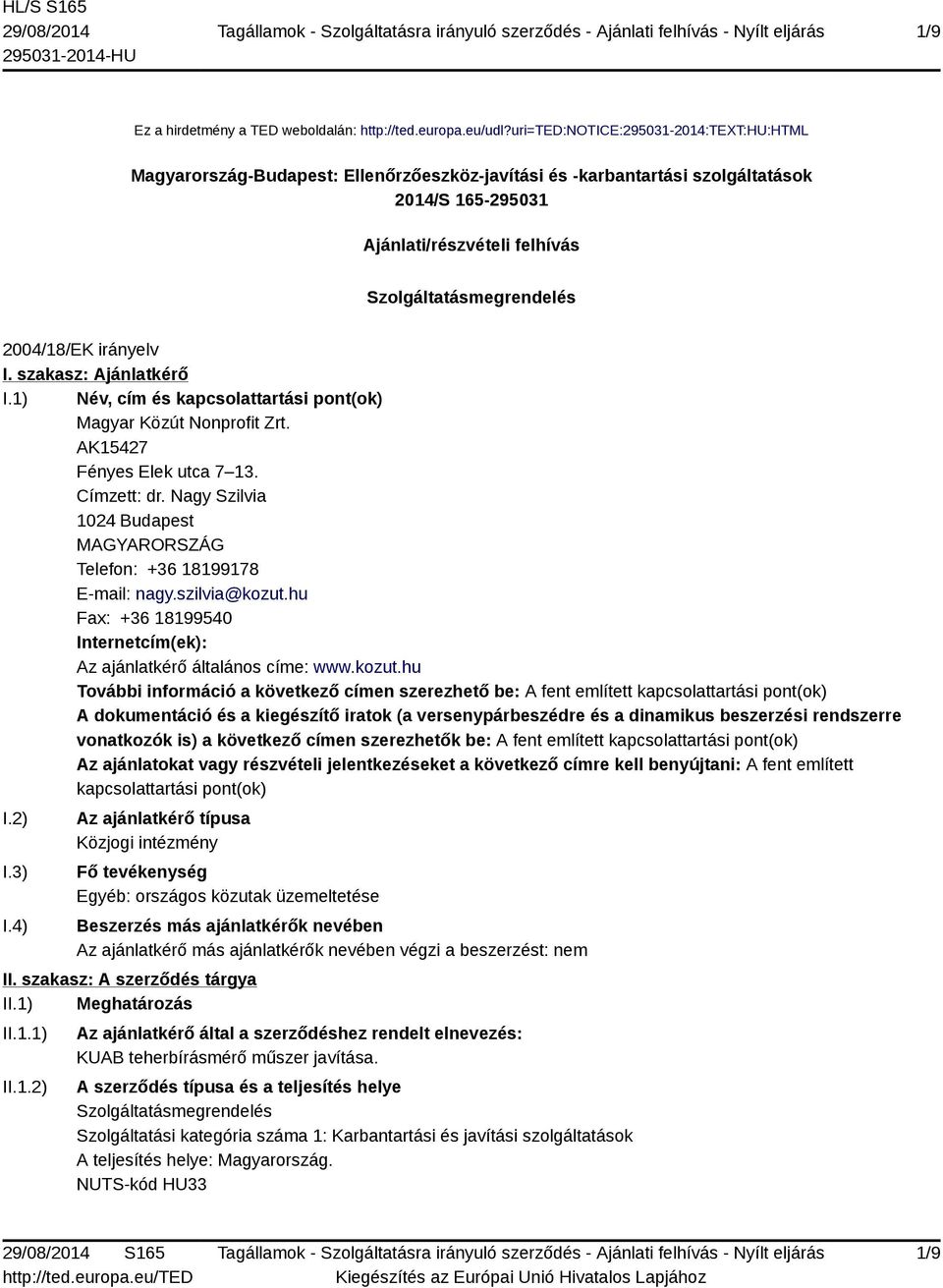 HL/S S165
29/08/2014
295031-2014-HU

Tagállamok - Szolgáltatásra irányuló szerződés - Ajánlati felhívás - Nyílt eljárás

1/9

Ez a hirdetmény a TED weboldalán: http://ted.europa.eu/udl?uri=TED:NOTICE:295031-2014:TEXT:HU:HTML

Magyarország-Budapest: Ellenőrzőeszköz-javítási és -karbantartási szolgáltatások
2014/S 165-295031

Ajánlati/részvételi felhívás

Szolgáltatásmegrendelés

2004/18/EK irányelv

I. szakasz: Ajánlatkérő

I.1) Név, cím és kapcsolattartási pont(ok)
Magyar Közút Nonprofit Zrt.
AK15427
Fényes Elek utca 7–13.
Címzett: dr. Nagy Szilvia
1024 Budapest
MAGYARORSZÁG
Telefon: +36 18199178
E-mail: nagy.szilvia@kozut.hu
Fax: +36 18199540
Internetcím(ek):
Az ajánlatkérő általános címe: www.kozut.hu
További információ a következő címen szerezhető be: A fent említett kapcsolattartási pont(ok)
A dokumentáció és a kiegészítő iratok (a versenypárbeszédre és a dinamikus beszerzési rendszerre vonatkozók is) a következő címen szerezhetők be: A fent említett kapcsolattartási pont(ok)
Az ajánlatokat vagy részvételi jelentkezéseket a következő címre kell benyújtani: A fent említett kapcsolattartási pont(ok)

I.2) Az ajánlatkérő típusa
Közjogi intézmény

I.3) Fő tevékenység
Egyéb: országos közutak üzemeltetése

I.4) Beszerzés más ajánlatkérők nevében
Az ajánlatkérő más ajánlatkérők nevében végzi a beszerzést: nem

II. szakasz: A szerződés tárgya

II.1) Meghatározás

II.1.1) Az ajánlatkérő által a szerződéshez rendelt elnevezés:
KUAB teherbírásmérő műszer javítása.

II.1.2) A szerződés típusa és a teljesítés helye
Szolgáltatásmegrendelés
Szolgáltatási kategória száma 1: Karbantartási és javítási szolgáltatások
A teljesítés helye: Magyarország.
NUTS-kód HU33

29/08/2014 S165
http://ted.europa.eu/TED

Tagállamok - Szolgáltatásra irányuló szerződés - Ajánlati felhívás - Nyílt eljárás
Kiegészítés az Európai Unió Hivatalos Lapjához

1/9